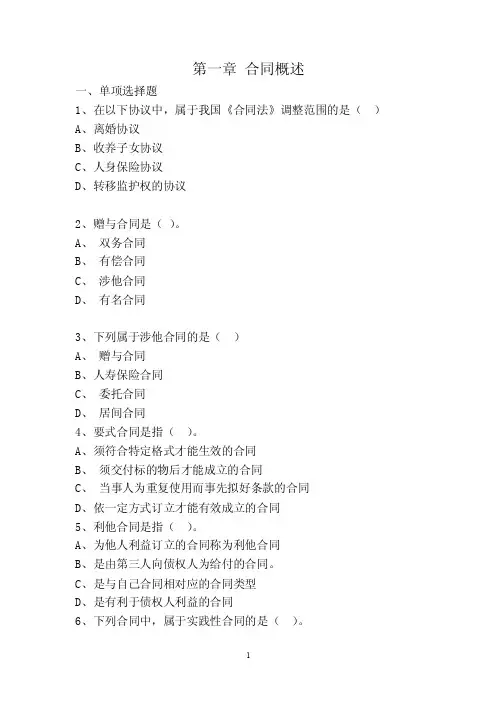 第一章 合同概述

一、单项选择题

1、在以下协议中，属于我国《合同法》调整范围的是（ ）

A、离婚协议

B、收养子女协议

C、人身保险协议

D、转移监护权的协议

2、赠与合同是（ ）。

A、 双务合同

B、 有偿合同

C、 涉他合同

D、 有名合同

3、下列属于涉他合同的是（ ）

A、 赠与合同

B、人寿保险合同

C、 委托合同

D、 居间合同

4、要式合同是指（ ）。

A、须符合特定格式才能生效的合同

B、 须交付标的物后才能成立的合同

C、 当事人为重复使用而事先拟好条款的合同

D、依一定方式订立才能有效成立的合同

5、利他合同是指（ ）。

A、为他人利益订立的合同称为利他合同

B、是由第三人向债权人为给付的合同。

C、是与自己合同相对应的合同类型

D、是有利于债权人利益的合同

6、下列合同中，属于实践性合同的是（ ）。

1